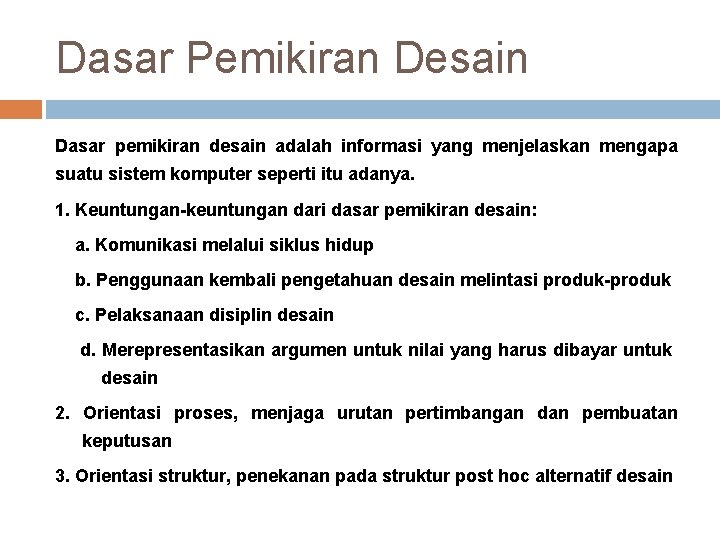 Dasar Pemikiran Desain

Dasar pemikiran desain adalah informasi yang menjelaskan mengapa suatu sistem komputer seperti itu adanya.

1. Keuntungan-keuntungan dari dasar pemikiran desain:

a. Komunikasi melalui siklus hidup

b. Penggunaan kembali pengetahuan desain melintasi produk-produk

c. Pelaksanaan disiplin desain

d. Merepresentasikan argumen untuk nilai yang harus dibayar untuk desain

2. Orientasi proses, menjaga urutan pertimbangan dan pembuatan keputusan

3. Orientasi struktur, penekanan pada struktur post hoc alternatif desain